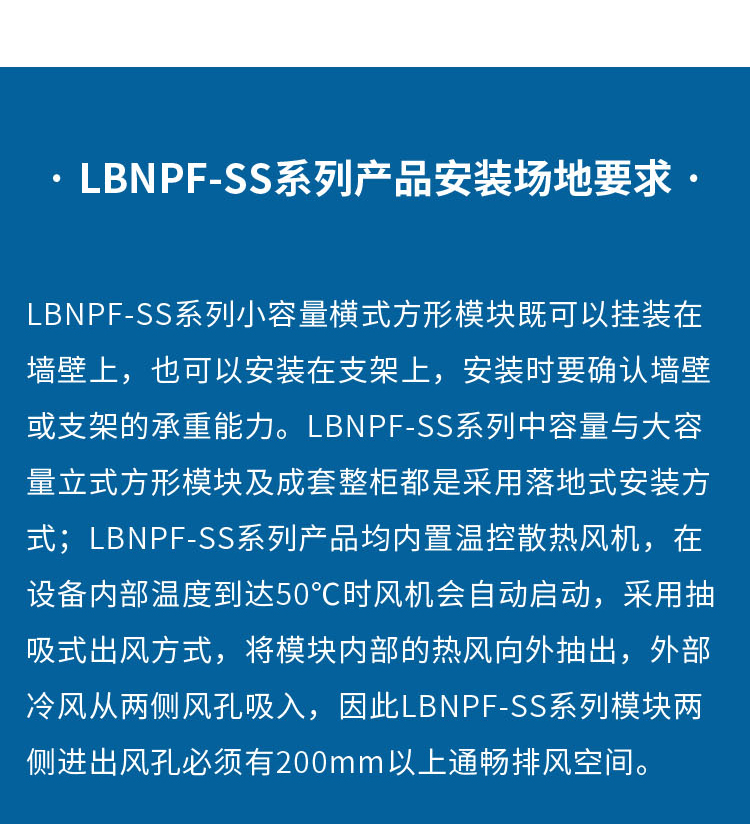 · LBNPF-SS系列产品安装场地要求 ·

LBNPF-SS系列小容量横式方形模块既可以挂装在墙壁上，也可以安装在支架上，安装时要确认墙壁或支架的承重能力。LBNPF-SS系列中容量与大容量立式方形模块及成套整柜都是采用落地式安装方式；LBNPF-SS系列产品均内置温控散热风机，在设备内部温度到达50℃时风机会自动启动，采用抽吸式出风方式，将模块内部的热风向外抽出，外部冷风从两侧风孔吸入，因此LBNPF-SS系列模块两侧进出风孔必须有200mm以上通畅排风空间。